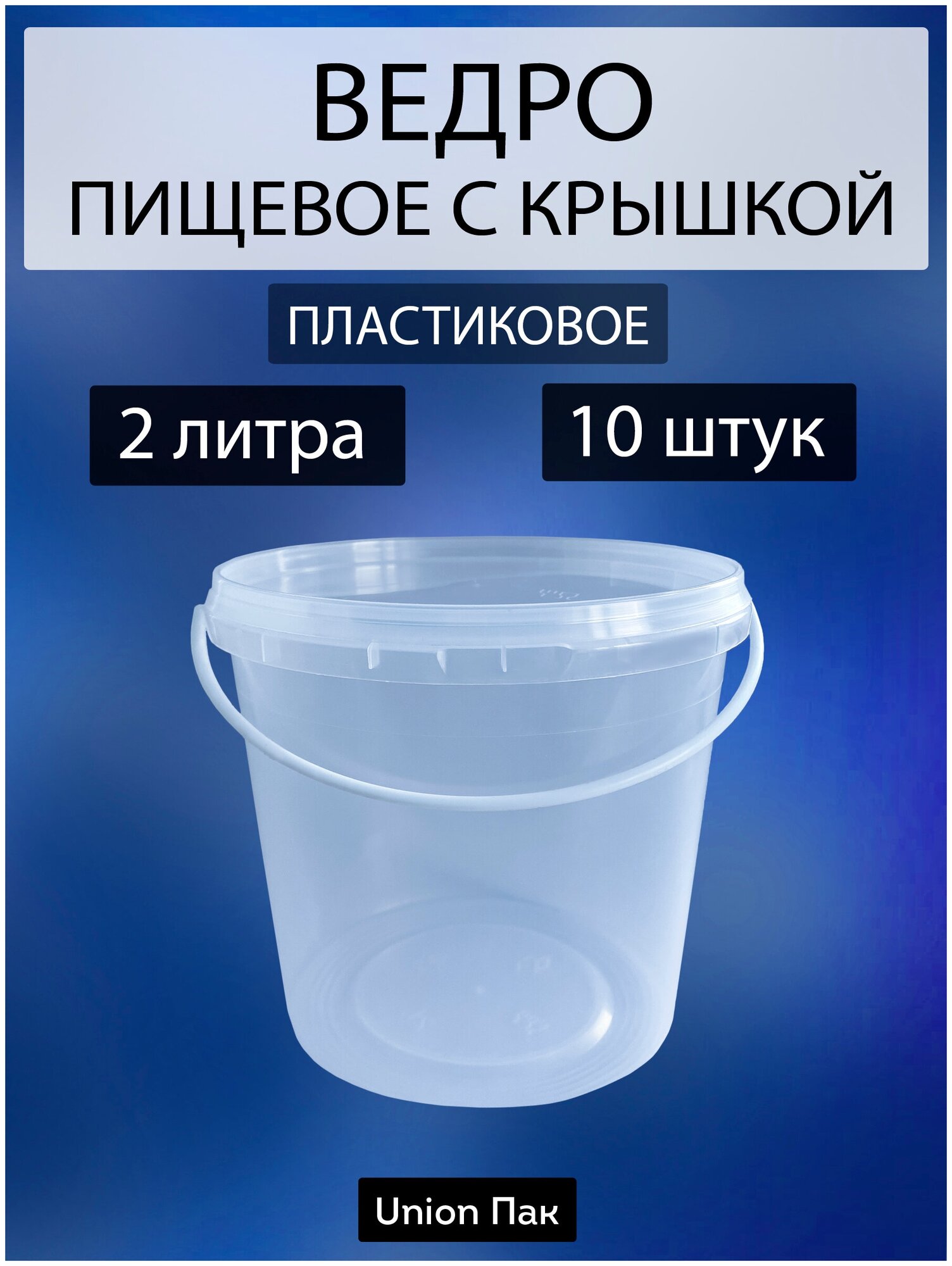 ВЕДРО
ПИЩЕВОЕ С КРЫШКОЙ

ПЛАСТИКОВОЕ

2 литра

10 штук

Union Пак